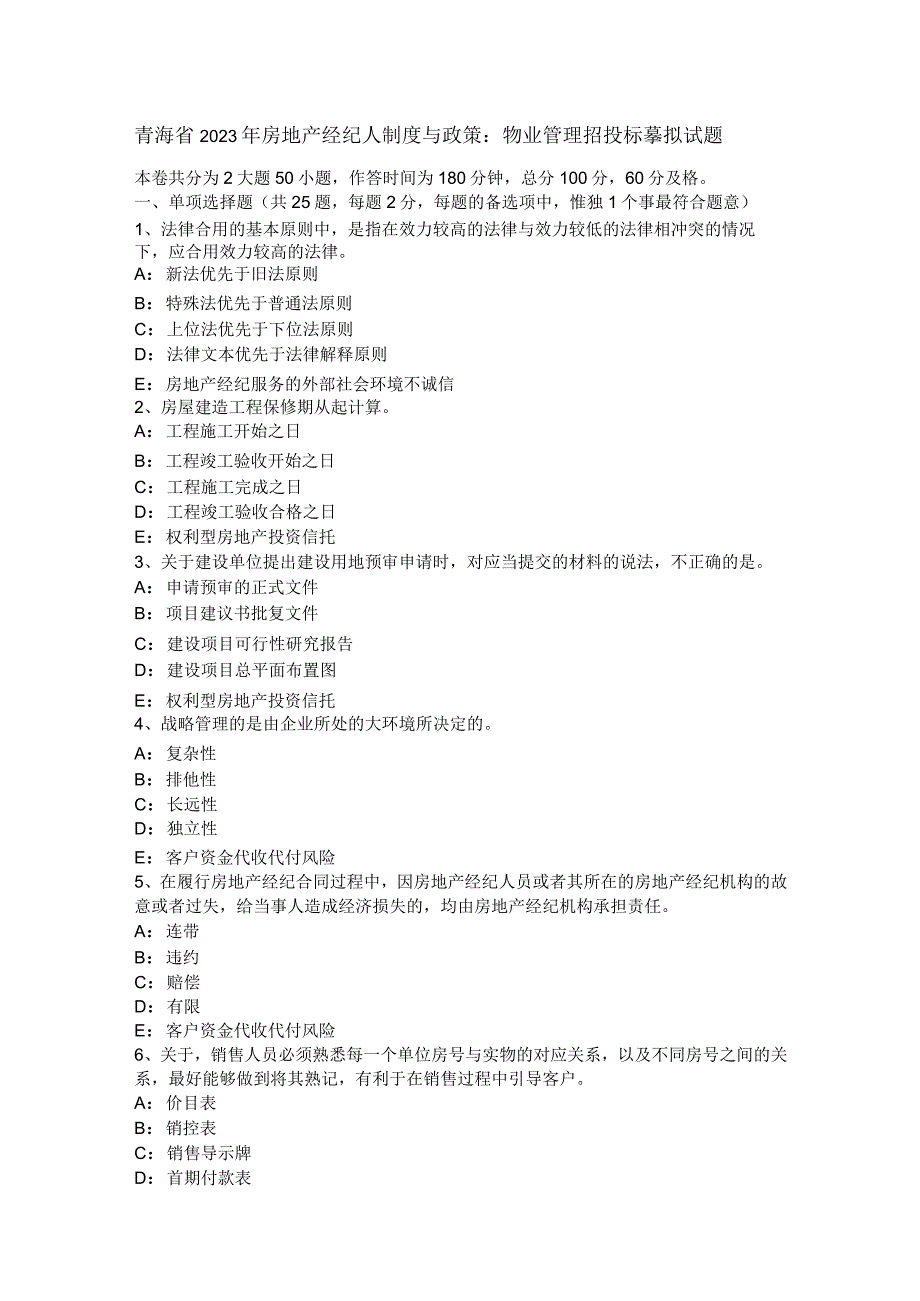 青海省2023年房地产经纪人制度与政策：物业管理招投标摹拟试题

本卷共分为2大题50小题，作答时间为180分钟，总分100分，60分及格。
一、单项选择题（共25题，每题2分，每题的备选项中，惟独1个事最符合题意）
1、法律合用的基本原则中，是指在效力较高的法律与效力较低的法律相冲突的情况下，应合用效力较高的法律。
A：新法优先于旧法原则
B：特殊法优先于普通法原则
C：上位法优先于下位法原则
D：法律文本优先于法律解释原则
E：房地产经纪服务的外部社会环境不诚信
2、房屋建造工程保修期从起计算。
A：工程施工开始之日
B：工程竣工验收开始之日
C：工程施工完成之日
D：工程竣工验收合格之日
E：权利型房地产投资信托
3、关于建设单位提出建设用地预审申请时，对应当提交的材料的说法，不正确的是。
A：申请预审的正式文件
B：项目建议书批复文件
C：建设项目可行性研究报告
D：建设项目总平面布置图
E：权利型房地产投资信托
4、战略管理的是由企业所处的大环境所决定的。
A：复杂性
B：排他性
C：长远性
D：独立性
E：客户资金代收代付风险
5、在履行房地产经纪合同过程中，因房地产经纪人员或者其所在的房地产经纪机构的故意或者过失，给当事人造成经济损失的，均由房地产经纪机构承担责任。
A：连带
B：违约
C：赔偿
D：有限
E：客户资金代收代付风险
6、关于，销售人员必须熟悉每一个单位房号与实物的对应关系，以及不同房号之间的关系，最好能够做到将其熟记，有利于在销售过程中引导客户。
A：价目表
B：销控表
C：销售导示牌
D：首期付款表